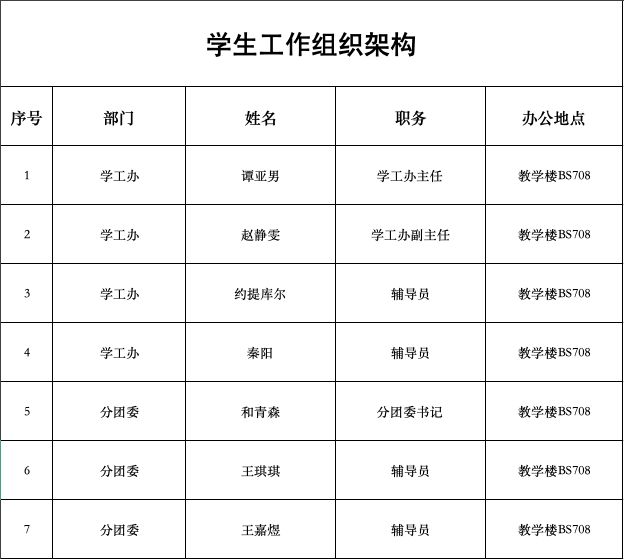 学生工作组织架构

| 序号 | 部门 | 姓名 | 职务 | 办公地点 |
|---|---|---|---|---|
| 1 | 学工办 | 谭亚男 | 学工办主任 | 教学楼BS708 |
| 2 | 学工办 | 赵静雯 | 学工办副主任 | 教学楼BS708 |
| 3 | 学工办 | 约提库尔 | 辅导员 | 教学楼BS708 |
| 4 | 学工办 | 秦阳 | 辅导员 | 教学楼BS708 |
| 5 | 分团委 | 和青森 | 分团委书记 | 教学楼BS708 |
| 6 | 分团委 | 王琪琪 | 辅导员 | 教学楼BS708 |
| 7 | 分团委 | 王嘉煜 | 辅导员 | 教学楼BS708 |